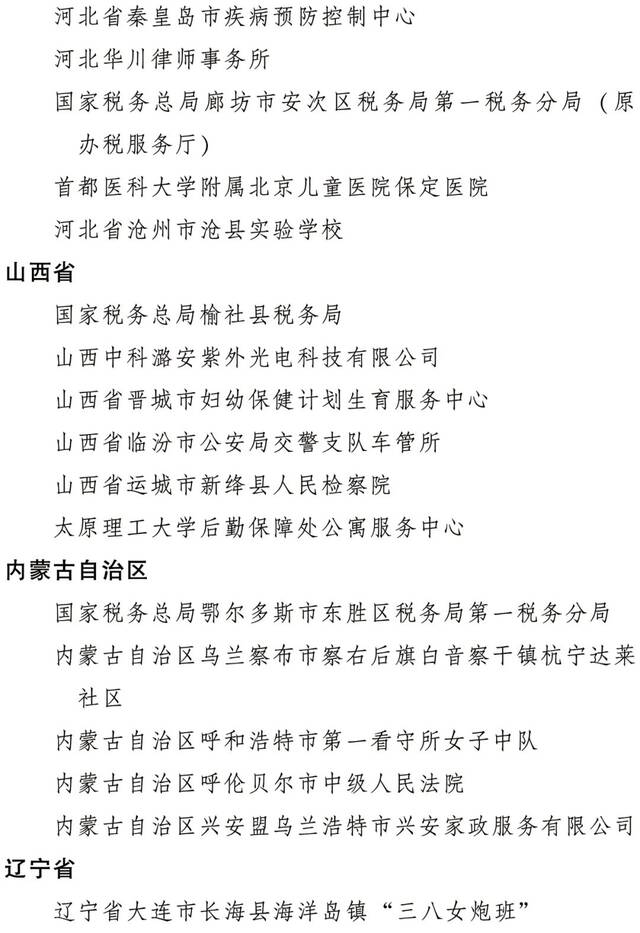 河北省秦皇岛市疾病预防控制中心

河北华川律师事务所

国家税务总局廊坊市安次区税务局第一税务分局（原办税服务厅）

首都医科大学附属北京儿童医院保定医院

河北省沧州市沧县实验学校

山西省

国家税务总局榆社县税务局

山西中科潞安紫外光电科技有限公司

山西省晋城市妇幼保健计划生育服务中心

山西省临汾市公安局交警支队车管所

山西省运城市新绛县人民检察院

太原理工大学后勤保障处公寓服务中心

内蒙古自治区

国家税务总局鄂尔多斯市东胜区税务局第一税务分局

内蒙古自治区乌兰察布市察右后旗白音察干镇杭宁达莱社区

内蒙古自治区呼和浩特市第一看守所女子中队

内蒙古自治区呼伦贝尔市中级人民法院

内蒙古自治区兴安盟乌兰浩特市兴安家政服务有限公司

辽宁省

辽宁省大连市长海县海洋岛镇“三八女炮班”